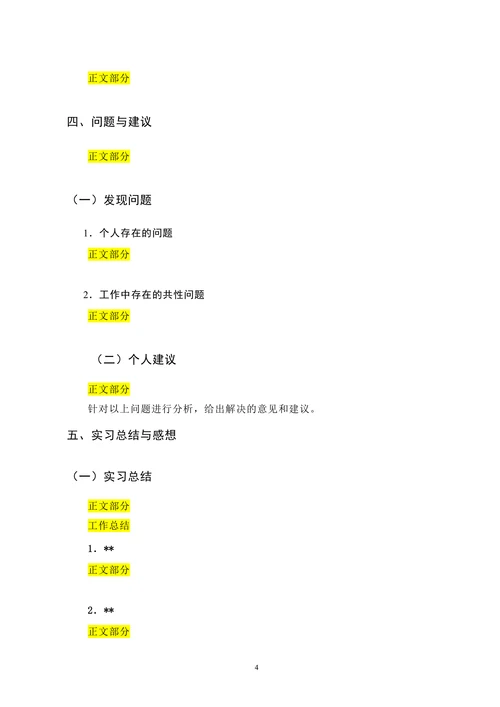 正文部分

四、问题与建议

正文部分

（一）发现问题

1．个人存在的问题

正文部分

2．工作中存在的共性问题

正文部分

（二）个人建议

正文部分

针对以上问题进行分析，给出解决的意见和建议。

五、实习总结与感想

（一）实习总结

正文部分

工作总结

1．**

正文部分

2．**

正文部分

4